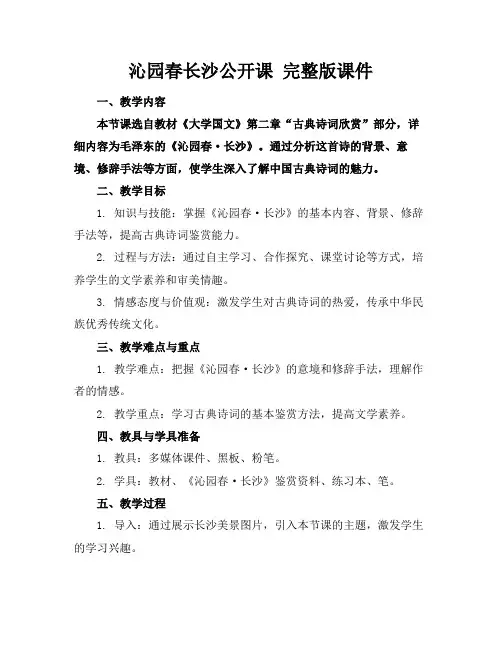 沁园春长沙公开课 完整版课件

一、教学内容

本节课选自教材《大学国文》第二章“古典诗词欣赏”部分，详细内容为毛泽东的《沁园春·长沙》。通过分析这首诗的背景、意境、修辞手法等方面，使学生深入了解中国古典诗词的魅力。

二、教学目标

1. 知识与技能：掌握《沁园春·长沙》的基本内容、背景、修辞手法等，提高古典诗词鉴赏能力。

2. 过程与方法：通过自主学习、合作探究、课堂讨论等方式，培养学生的文学素养和审美情趣。

3. 情感态度与价值观：激发学生对古典诗词的热爱，传承中华民族优秀传统文化。

三、教学难点与重点

1. 教学难点：把握《沁园春·长沙》的意境和修辞手法，理解作者的情感。

2. 教学重点：学习古典诗词的基本鉴赏方法，提高文学素养。

四、教具与学具准备

1. 教具：多媒体课件、黑板、粉笔。

2. 学具：教材、《沁园春·长沙》鉴赏资料、练习本、笔。

五、教学过程

1. 导入：通过展示长沙美景图片，引入本节课的主题，激发学生的学习兴趣。